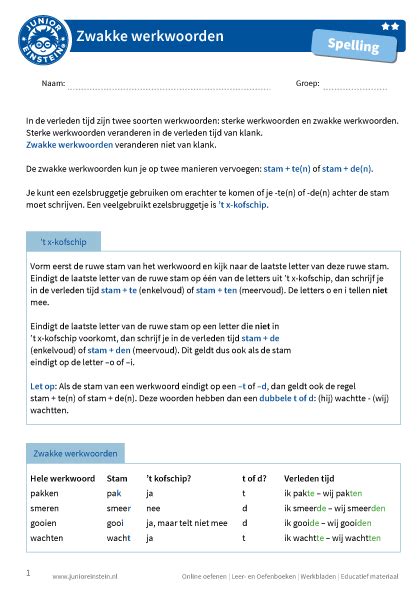 JUNIOR EINSTEIN

Zwakke werkwoorden

Spelling

Naam:

Groep:

In de verleden tijd zijn twee soorten werkwoorden: sterke werkwoorden en zwakke werkwoorden. Sterke werkwoorden veranderen in de verleden tijd van klank.
Zwakke werkwoorden veranderen niet van klank.

De zwakke werkwoorden kun je op twee manieren vervoegen: stam + te(n) of stam + de(n).

Je kunt een ezelsbruggetje gebruiken om erachter te komen of je -te(n) of -de(n) achter de stam moet schrijven. Een veelgebruikt ezelsbruggetje is 't x-kofschip.

't x-kofschip

Vorm eerst de ruwe stam van het werkwoord en kijk naar de laatste letter van deze ruwe stam. Eindigt de laatste letter van de ruwe stam op één van de letters uit 't x-kofschip, dan schrijf je in de verleden tijd stam + te (enkelvoud) of stam + ten (meervoud). De letters o en i tellen niet mee.

Eindigt de laatste letter van de ruwe stam op een letter die niet in 't x-kofschip voorkomt, dan schrijf je in de verleden tijd stam + de (enkelvoud) of stam + den (meervoud). Dit geldt dus ook als de stam eindigt op de letter –o of –i.

Let op: Als de stam van een werkwoord eindigt op een –t of –d, dan geldt ook de regel stam + te(n) of stam + de(n). Deze woorden hebben dan een dubbele t of d: (hij) wachtte - (wij) wachtten.

Zwakke werkwoorden

| Hele werkwoord | Stam | 't kofschip? | t of d? | Verleden tijd |
|---|---|---|---|---|
| pakken | pak | ja | t | ik pakte – wij pakten |
| smeren | smeer | nee | d | ik smeerde – wij smeerden |
| gooien | gooi | ja, maar telt niet mee | d | ik gooide – wij gooiden |
| wachten | wacht | ja | t | ik wachtte – wij wachtten |

1 www.junioreinstein.nl Online oefenen | Leer- en Oefenboeken | Werkbladen | Educatief materiaal